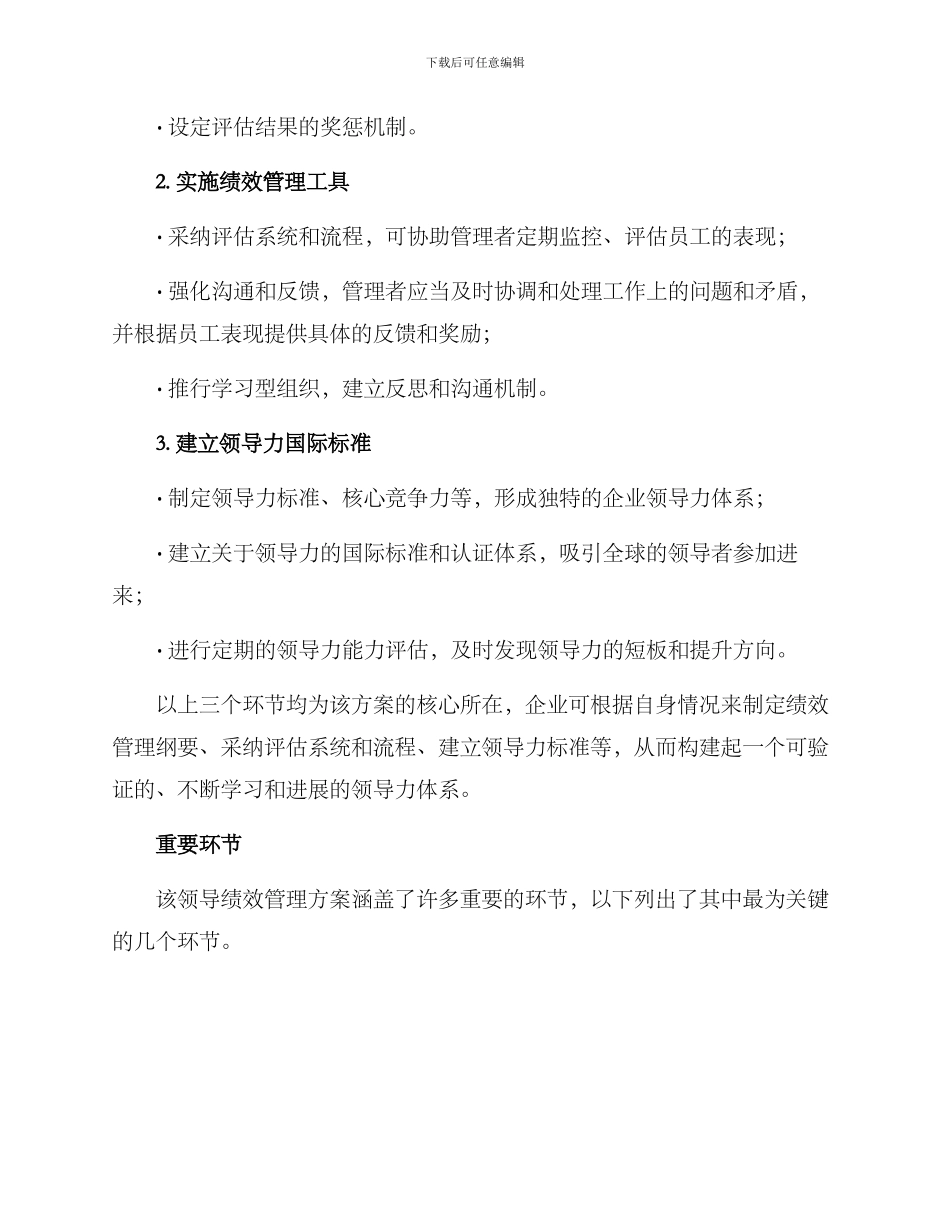 下载后可任意编辑

· 设定评估结果的奖惩机制。

2. 实施绩效管理工具

· 采纳评估系统和流程，可协助管理者定期监控、评估员工的表现；

· 强化沟通和反馈，管理者应当及时协调和处理工作上的问题和矛盾，并根据员工表现提供具体的反馈和奖励；

· 推行学习型组织，建立反思和沟通机制。

3. 建立领导力国际标准

· 制定领导力标准、核心竞争力等，形成独特的企业领导力体系；

· 建立关于领导力的国际标准和认证体系，吸引全球的领导者参加进来；

· 进行定期的领导力能力评估，及时发现领导力的短板和提升方向。

以上三个环节均为该方案的核心所在，企业可根据自身情况来制定绩效管理纲要、采纳评估系统和流程、建立领导力标准等，从而构建起一个可验证的、不断学习和进展的领导力体系。

重要环节

该领导绩效管理方案涵盖了许多重要的环节，以下列出了其中最为关键的几个环节。